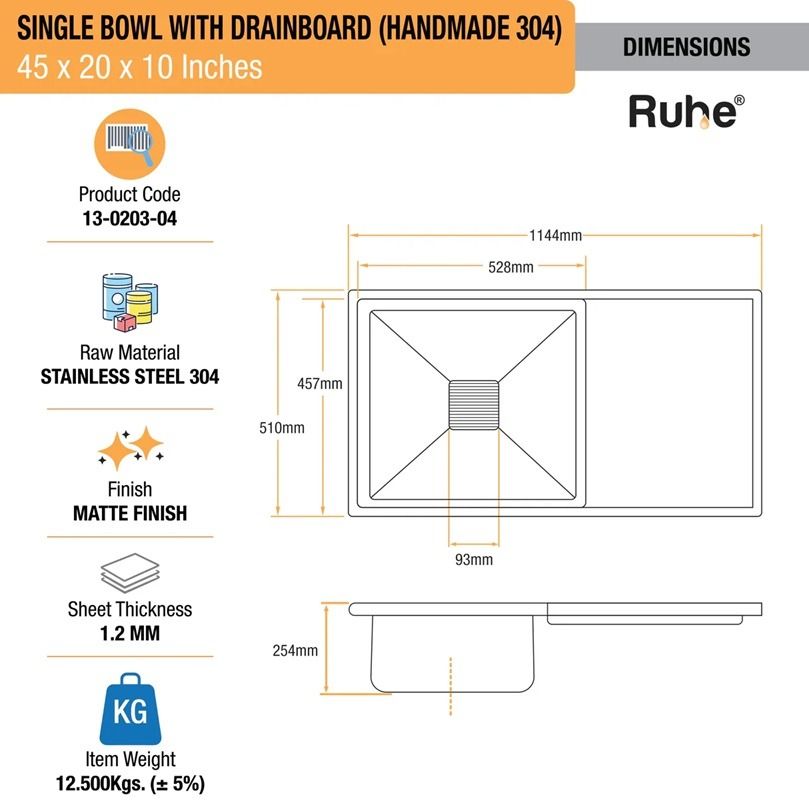 SINGLE BOWL WITH DRAINBOARD (HANDMADE 304)
45 x 20 x 10 Inches

DIMENSIONS

Ruhe®

Product Code
13-0203-04

Raw Material
STAINLESS STEEL 304

Finish
MATTE FINISH

Sheet Thickness
1.2 MM

KG

Item Weight
12.500Kgs. (± 5%)

1144mm
528mm
457mm
510mm
93mm
254mm